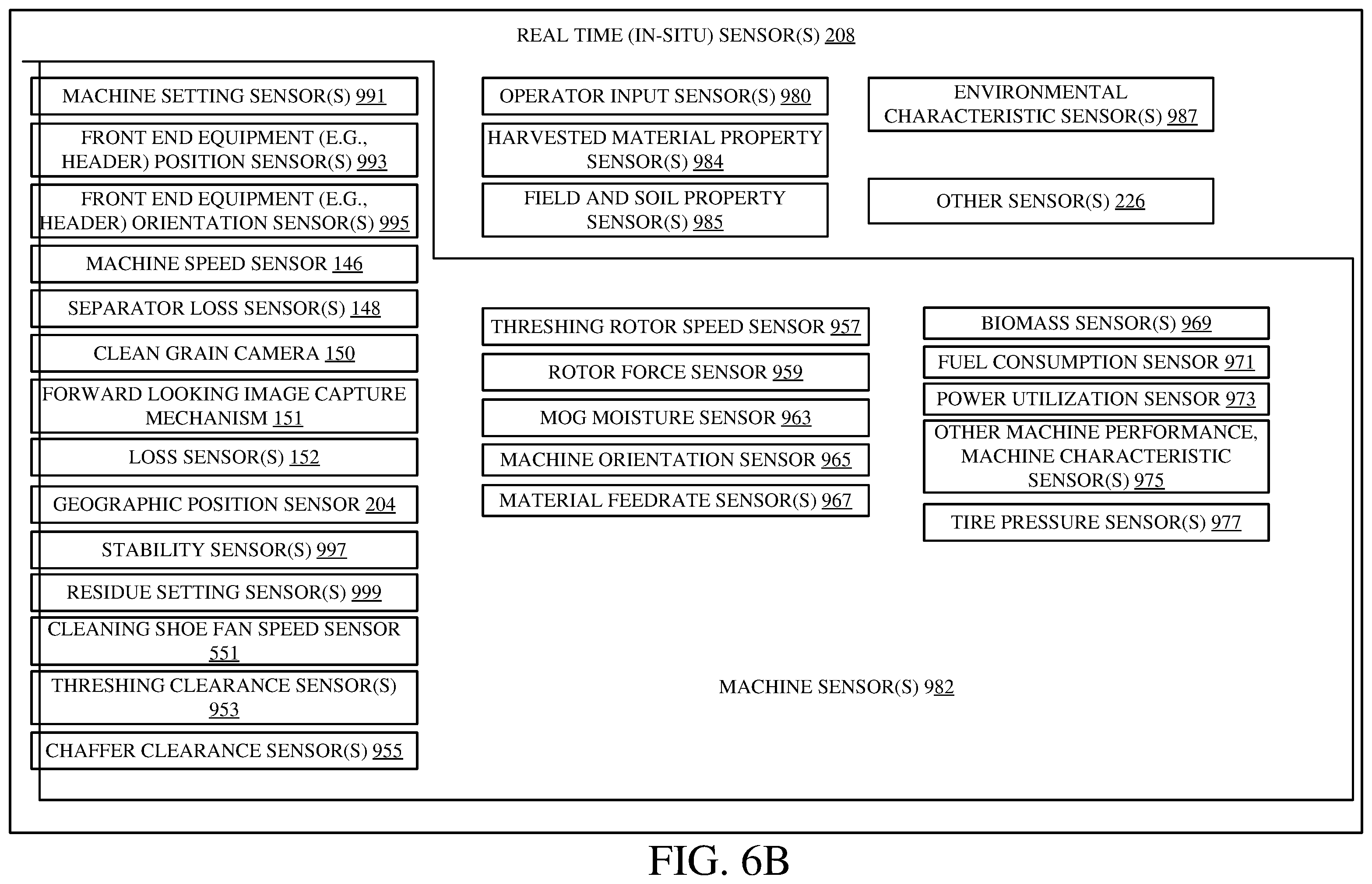 REAL TIME (IN-SITU) SENSOR(S) 208

MACHINE SETTING SENSOR(S) 991

FRONT END EQUIPMENT (E.G., HEADER) POSITION SENSOR(S) 993

FRONT END EQUIPMENT (E.G., HEADER) ORIENTATION SENSOR(S) 995

MACHINE SPEED SENSOR 146

SEPARATOR LOSS SENSOR(S) 148

CLEAN GRAIN CAMERA 150

FORWARD LOOKING IMAGE CAPTURE MECHANISM 151

LOSS SENSOR(S) 152

GEOGRAPHIC POSITION SENSOR 204

STABILITY SENSOR(S) 997

RESIDUE SETTING SENSOR(S) 999

CLEANING SHOE FAN SPEED SENSOR 551

THRESHING CLEARANCE SENSOR(S) 953

CHAFFER CLEARANCE SENSOR(S) 955

OPERATOR INPUT SENSOR(S) 980

HARVESTED MATERIAL PROPERTY SENSOR(S) 984

FIELD AND SOIL PROPERTY SENSOR(S) 985

ENVIRONMENTAL CHARACTERISTIC SENSOR(S) 987

OTHER SENSOR(S) 226

THRESHING ROTOR SPEED SENSOR 957

ROTOR FORCE SENSOR 959

MOG MOISTURE SENSOR 963

MACHINE ORIENTATION SENSOR 965

MATERIAL FEEDRATE SENSOR(S) 967

BIOMASS SENSOR(S) 969

FUEL CONSUMPTION SENSOR 971

POWER UTILIZATION SENSOR 973

OTHER MACHINE PERFORMANCE, MACHINE CHARACTERISTIC SENSOR(S) 975

TIRE PRESSURE SENSOR(S) 977

MACHINE SENSOR(S) 982

FIG. 6B